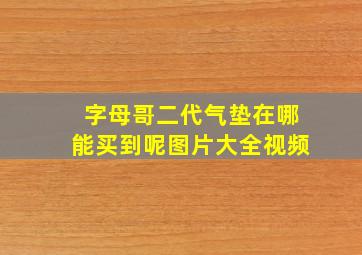 字母哥二代气垫在哪能买到呢图片大全视频